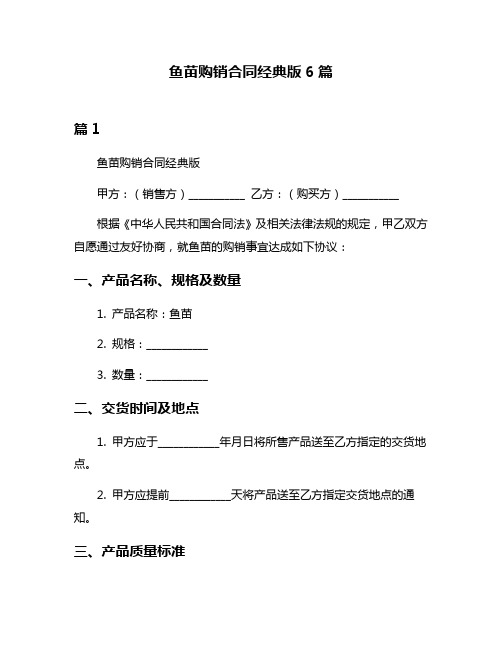 鱼苗购销合同经典版 6 篇

篇 1

鱼苗购销合同经典版

甲方：（销售方）__________ 乙方：（购买方）__________

根据《中华人民共和国合同法》及相关法律法规的规定，甲乙双方自愿通过友好协商，就鱼苗的购销事宜达成如下协议：

一、产品名称、规格及数量

1. 产品名称：鱼苗

2. 规格：__________

3. 数量：__________

二、交货时间及地点

1. 甲方应于__________年月日将所售产品送至乙方指定的交货地点。

2. 甲方应提前__________天将产品送至乙方指定交货地点的通知。

三、产品质量标准